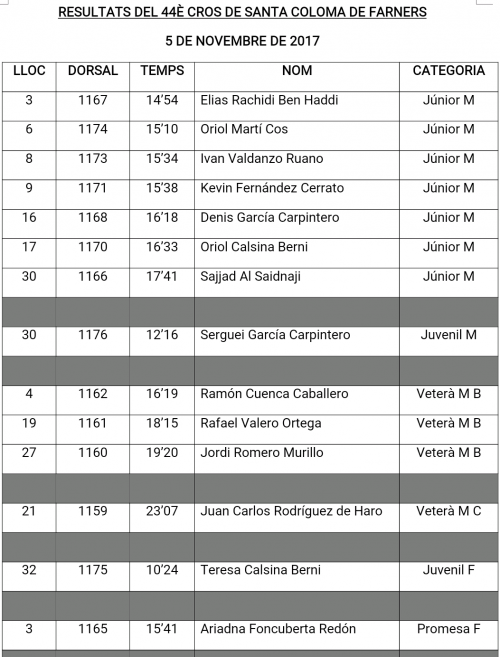 RESULTATS DEL 44È CROS DE SANTA COLOMA DE FARNERS

5 DE NOVEMBRE DE 2017

| LLOC | DORSAL | TEMPS | NOM | CATEGORIA |
|---|---|---|---|---|
| 3 | 1167 | 14'54 | Elias Rachidi Ben Haddi | Júnior M |
| 6 | 1174 | 15'10 | Oriol Martí Cos | Júnior M |
| 8 | 1173 | 15'34 | Ivan Valdanzo Ruano | Júnior M |
| 9 | 1171 | 15'38 | Kevin Fernández Cerrato | Júnior M |
| 16 | 1168 | 16'18 | Denis García Carpintero | Júnior M |
| 17 | 1170 | 16'33 | Oriol Calsina Berni | Júnior M |
| 30 | 1166 | 17'41 | Sajjad Al Saidnaji | Júnior M |
| | | | | |
| 30 | 1176 | 12'16 | Serguei García Carpintero | Juvenil M |
| | | | | |
| 4 | 1162 | 16'19 | Ramón Cuenca Caballero | Veterà M B |
| 19 | 1161 | 18'15 | Rafael Valero Ortega | Veterà M B |
| 27 | 1160 | 19'20 | Jordi Romero Murillo | Veterà M B |
| | | | | |
| 21 | 1159 | 23'07 | Juan Carlos Rodríguez de Haro | Veterà M C |
| | | | | |
| 32 | 1175 | 10'24 | Teresa Calsina Berni | Juvenil F |
| | | | | |
| 3 | 1165 | 15'41 | Ariadna Foncuberta Redón | Promesa F |